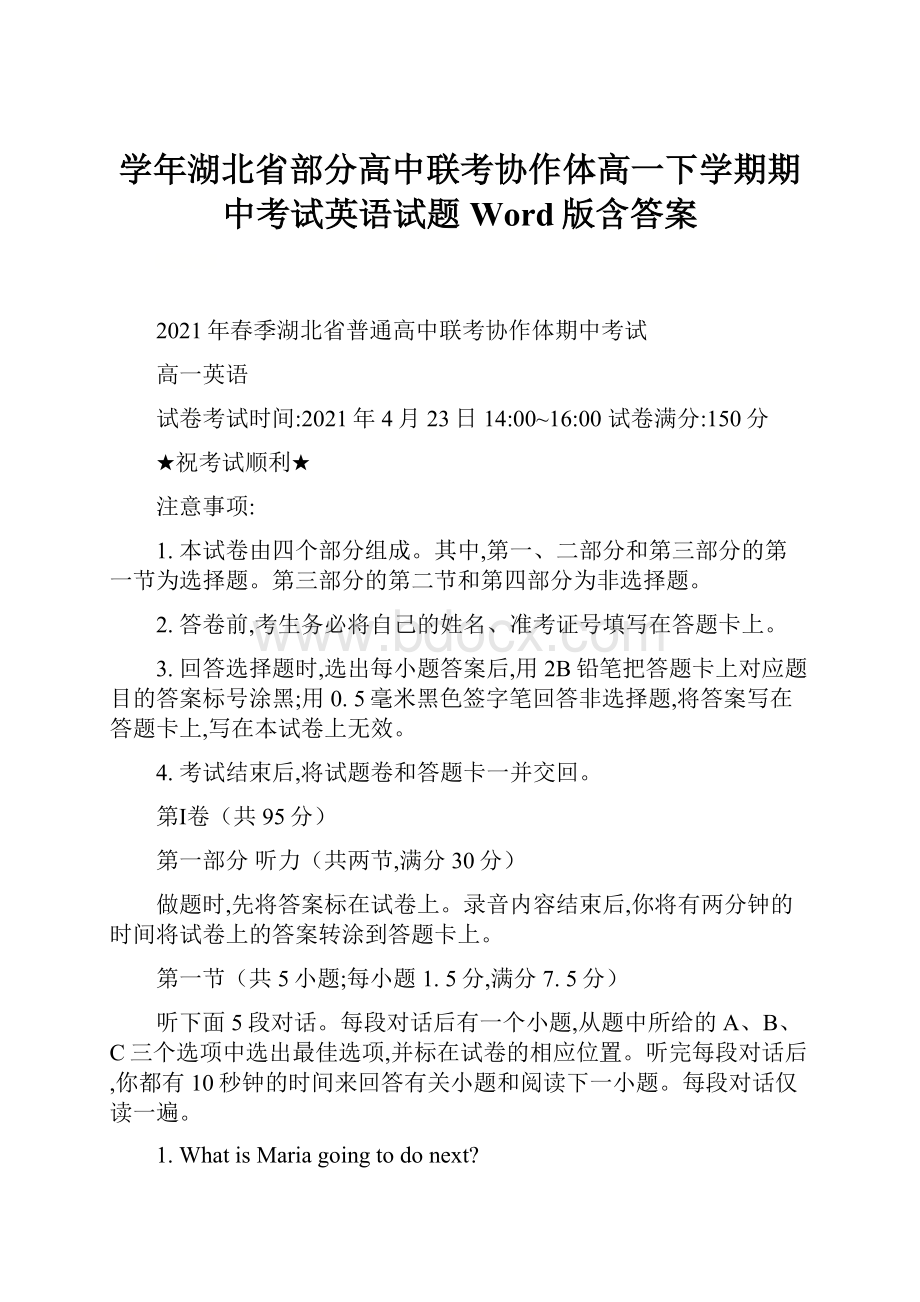 学年湖北省部分高中联考协作体高一下学期期中考试英语试题 Word 版含答案

2021 年春季湖北省普通高中联考协作体期中考试

高一英语

试卷考试时间:2021 年 4 月 23 日 14:00~16:00 试卷满分:150 分

★祝考试顺利★

注意事项:

1. 本试卷由四个部分组成。其中,第一、二部分和第三部分的第一节为选择题。第三部分的第二节和第四部分为非选择题。

2. 答卷前,考生务必将自已的姓名、准考证号填写在答题卡上。

3. 回答选择题时,选出每小题答案后,用 2B 铅笔把答题卡上对应题目的答案标号涂黑;用 0. 5 毫米黑色签字笔回答非选择题,将答案写在答题卡上,写在本试卷上无效。

4. 考试结束后,将试题卷和答题卡一并交回。

第I卷（共 95 分）

第一部分 听力（共两节,满分 30 分）

做题时,先将答案标在试卷上。录音内容结束后,你将有两分钟的时间将试卷上的答案转涂到答题卡上。

第一节（共 5 小题;每小题 1. 5 分,满分 7. 5 分）

听下面 5 段对话。每段对话后有一个小题,从题中所给的 A、B、C 三个选项中选出最佳选项,并标在试卷的相应位置。听完每段对话后,你都有 10 秒钟的时间来回答有关小题和阅读下一小题。每段对话仅读一遍。

1. What is Maria going to do next?

www.bdocx.com